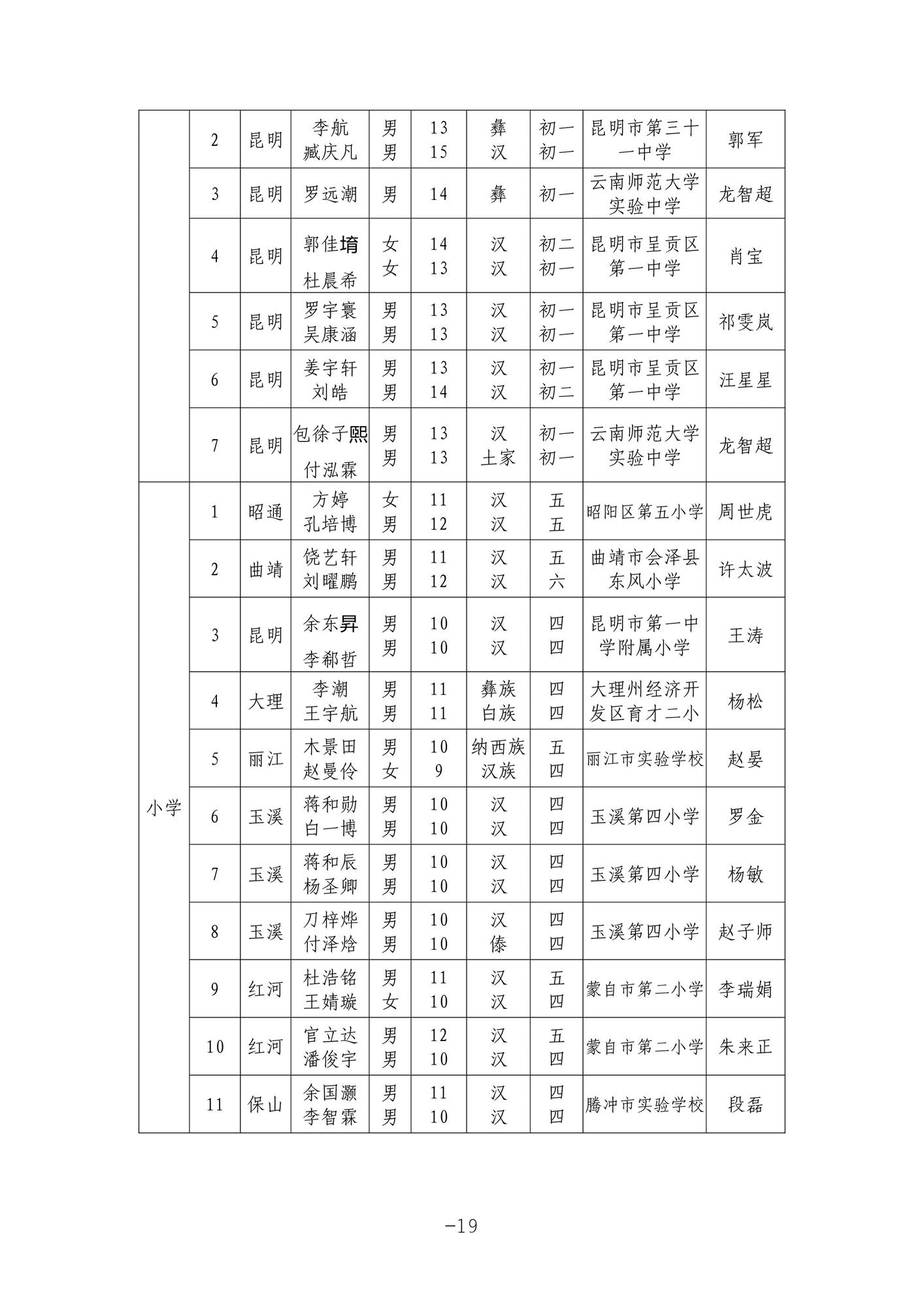 |  | 2 | 昆明 | 李航 臧庆凡 | 男 男 | 13 15 | 彝 汉 | 初一 初一 | 昆明市第三十一中学 | 郭军 |
|---|---|---|---|---|---|---|---|---|---|
|  | 3 | 昆明 | 罗远潮 | 男 | 14 | 彝 | 初一 | 云南师范大学实验中学 | 龙智超 |
|  | 4 | 昆明 | 郭佳堉 杜晨希 | 女 女 | 14 13 | 汉 汉 | 初二 初一 | 昆明市呈贡区第一中学 | 肖宝 |
|  | 5 | 昆明 | 罗宇寰 吴康涵 | 男 男 | 13 13 | 汉 汉 | 初一 初一 | 昆明市呈贡区第一中学 | 祁雯岚 |
|  | 6 | 昆明 | 姜宇轩 刘皓 | 男 男 | 13 14 | 汉 汉 | 初一 初二 | 昆明市呈贡区第一中学 | 汪星星 |
|  | 7 | 昆明 | 包徐子熙 付泓霖 | 男 男 | 13 13 | 汉 土家 | 初一 初一 | 云南师范大学实验中学 | 龙智超 |
| 小学 | 1 | 昭通 | 方婷 孔培博 | 女 男 | 11 12 | 汉 汉 | 五 五 | 昭阳区第五小学 | 周世虎 |
|  | 2 | 曲靖 | 饶艺轩 刘曜鹏 | 男 男 | 11 12 | 汉 汉 | 五 六 | 曲靖市会泽县东风小学 | 许太波 |
|  | 3 | 昆明 | 余东昇 李郗哲 | 男 男 | 10 10 | 汉 汉 | 四 四 | 昆明市第一中学附属小学 | 王涛 |
|  | 4 | 大理 | 李潮 王宇航 | 男 男 | 11 11 | 彝族 白族 | 四 四 | 大理州经济开发区育才二小 | 杨松 |
|  | 5 | 丽江 | 木景田 赵曼伶 | 男 女 | 10 9 | 纳西族 汉族 | 五 四 | 丽江市实验学校 | 赵晏 |
|  | 6 | 玉溪 | 蒋和勋 白一博 | 男 男 | 10 10 | 汉 汉 | 四 四 | 玉溪第四小学 | 罗金 |
|  | 7 | 玉溪 | 蒋和辰 杨圣卿 | 男 男 | 10 10 | 汉 汉 | 四 四 | 玉溪第四小学 | 杨敏 |
|  | 8 | 玉溪 | 刀梓烨 付泽焓 | 男 男 | 10 10 | 汉 傣 | 四 四 | 玉溪第四小学 | 赵子师 |
|  | 9 | 红河 | 杜浩铭 王婧璇 | 男 女 | 11 10 | 汉 汉 | 五 四 | 蒙自市第二小学 | 李瑞娟 |
|  | 10 | 红河 | 官立达 潘俊宇 | 男 男 | 12 10 | 汉 汉 | 五 四 | 蒙自市第二小学 | 朱来正 |
|  | 11 | 保山 | 余国灏 李智霖 | 男 男 | 11 10 | 汉 汉 | 四 四 | 腾冲市实验学校 | 段磊 |

—19